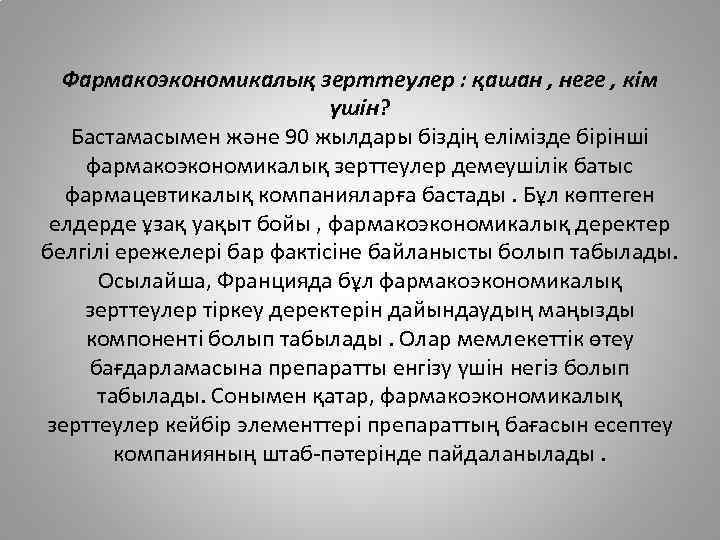 Фармакоэкономикалық зерттеулер : қашан , неге , кім үшін?

Бастамасымен және 90 жылдары біздің елімізде бірінші фармакоэкономикалық зерттеулер демеушілік батыс фармацевтикалық компанияларға бастады . Бұл көптеген елдерде ұзақ уақыт бойы , фармакоэкономикалық деректер белгілі ережелері бар фактісіне байланысты болып табылады. Осылайша, Францияда бұл фармакоэкономикалық зерттеулер тіркеу деректерін дайындаудың маңызды компоненті болып табылады . Олар мемлекеттік өтеу бағдарламасына препаратты енгізу үшін негіз болып табылады. Сонымен қатар, фармакоэкономикалық зерттеулер кейбір элементтері препараттың бағасын есептеу компанияның штаб-пәтерінде пайдаланылады .